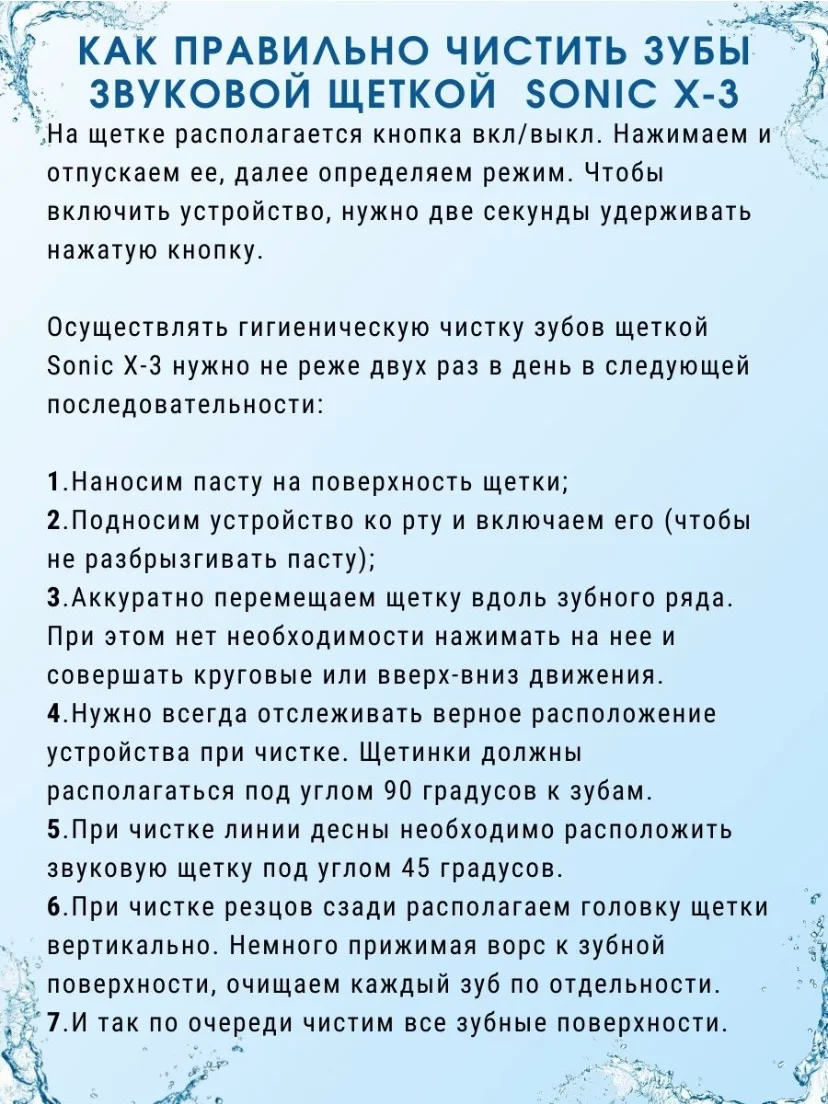 КАК ПРАВИЛЬНО ЧИСТИТЬ ЗУБЫ ЗВУКОВОЙ ЩЕТКОЙ SONIC X-3

На щетке располагается кнопка вкл/выкл. Нажимаем и отпускаем ее, далее определяем режим. Чтобы включить устройство, нужно две секунды удерживать нажатую кнопку.

Осуществлять гигиеническую чистку зубов щеткой Sonic X-3 нужно не реже двух раз в день в следующей последовательности:

1.Наносим пасту на поверхность щетки;
2.Подносим устройство ко рту и включаем его (чтобы не разбрызгивать пасту);
3.Аккуратно перемещаем щетку вдоль зубного ряда. При этом нет необходимости нажимать на нее и совершать круговые или вверх-вниз движения.
4.Нужно всегда отслеживать верное расположение устройства при чистке. Щетинки должны располагаться под углом 90 градусов к зубам.
5.При чистке линии десны необходимо расположить звуковую щетку под углом 45 градусов.
6.При чистке резцов сзади располагаем головку щетки вертикально. Немного прижимая ворс к зубной поверхности, очищаем каждый зуб по отдельности.
7.И так по очереди чистим все зубные поверхности.